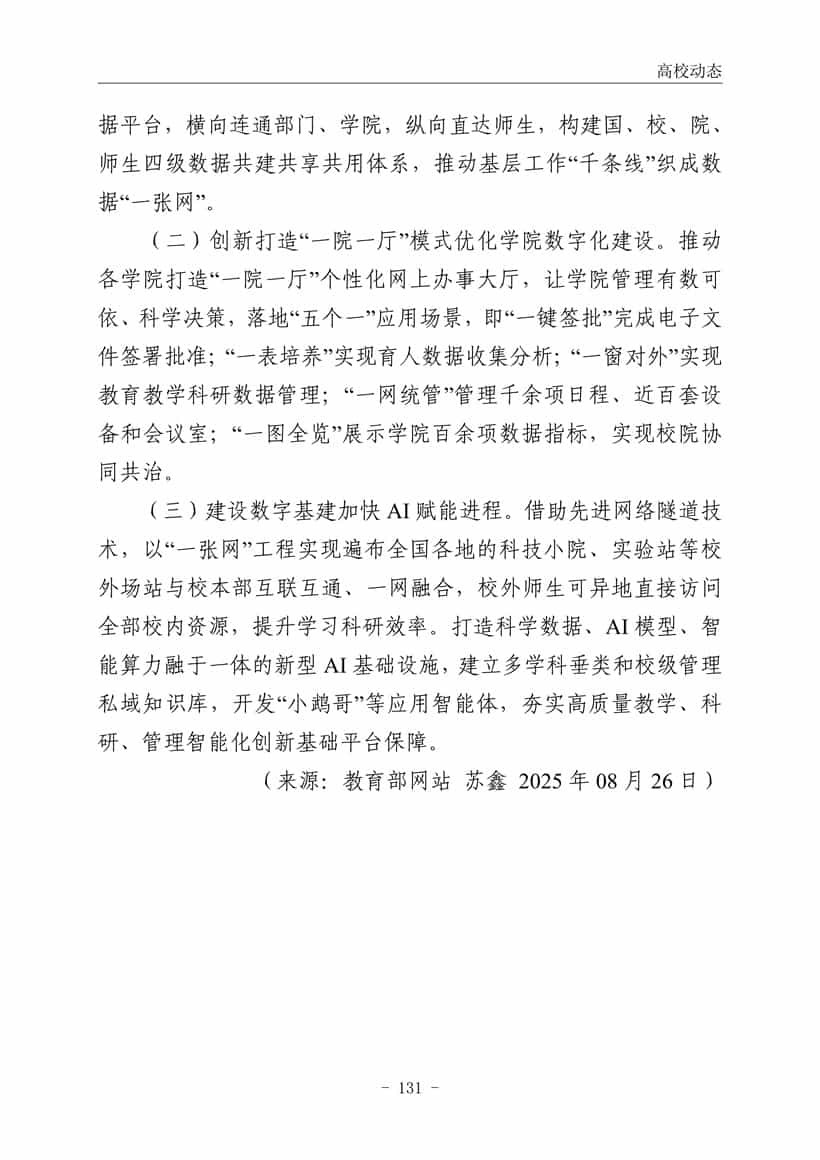 高校动态

据平台，横向连通部门、学院，纵向直达师生，构建国、校、院、师生四级数据共建共享共用体系，推动基层工作“千条线”织成数据“一张网”。

（二）创新打造“一院一厅”模式优化学院数字化建设。推动各学院打造“一院一厅”个性化网上办事大厅，让学院管理有数可依、科学决策，落地“五个一”应用场景，即“一键签批”完成电子文件签署批准；“一表培养”实现育人数据收集分析；“一窗对外”实现教育教学科研数据管理；“一网统管”管理千余项日程、近百套设备和会议室；“一图全览”展示学院百余项数据指标，实现校院协同共治。

（三）建设数字基建加快 AI 赋能进程。借助先进网络隧道技术，以“一张网”工程实现遍布全国各地的科技小院、实验站等校外场站与校本部互联互通、一网融合，校外师生可异地直接访问全部校内资源，提升学习科研效率。打造科学数据、AI 模型、智能算力融于一体的新型 AI 基础设施，建立多学科垂类和校级管理私域知识库，开发“小鹉哥”等应用智能体，夯实高质量教学、科研、管理智能化创新基础平台保障。

（来源：教育部网站 苏鑫 2025 年 08 月 26 日）

- 131 -